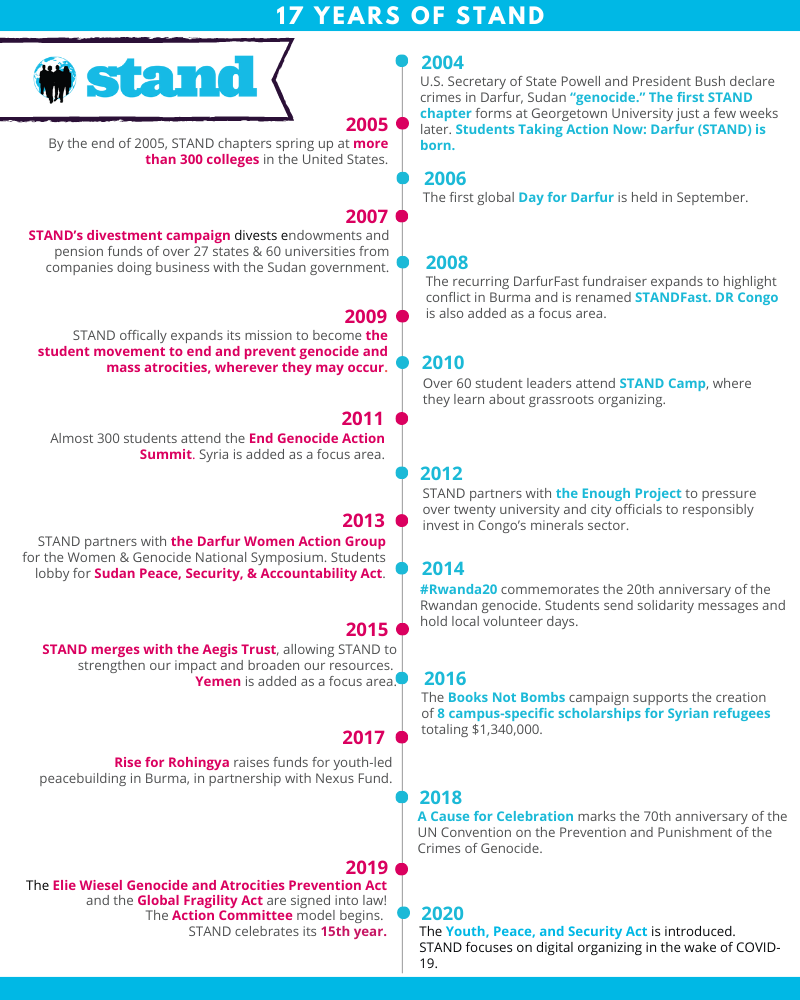 17 YEARS OF STAND

stand

2004
U.S. Secretary of State Powell and President Bush declare crimes in Darfur, Sudan "genocide." The first STAND chapter forms at Georgetown University just a few weeks later. Students Taking Action Now: Darfur (STAND) is born.

2005
By the end of 2005, STAND chapters spring up at more than 300 colleges in the United States.

2006
The first global Day for Darfur is held in September.

2007
STAND's divestment campaign divests endowments and pension funds of over 27 states & 60 universities from companies doing business with the Sudan government.

2008
The recurring DarfurFast fundraiser expands to highlight conflict in Burma and is renamed STANDFast. DR Congo is also added as a focus area.

2009
STAND offically expands its mission to become the student movement to end and prevent genocide and mass atrocities, wherever they may occur.

2010
Over 60 student leaders attend STAND Camp, where they learn about grassroots organizing.

2011
Almost 300 students attend the End Genocide Action Summit. Syria is added as a focus area.

2012
STAND partners with the Enough Project to pressure over twenty university and city officials to responsibly invest in Congo's minerals sector.

2013
STAND partners with the Darfur Women Action Group for the Women & Genocide National Symposium. Students lobby for Sudan Peace, Security, & Accountability Act.

2014
#Rwanda20 commemorates the 20th anniversary of the Rwandan genocide. Students send solidarity messages and hold local volunteer days.

2015
STAND merges with the Aegis Trust, allowing STAND to strengthen our impact and broaden our resources. Yemen is added as a focus area.

2016
The Books Not Bombs campaign supports the creation of 8 campus-specific scholarships for Syrian refugees totaling $1,340,000.

2017
Rise for Rohingya raises funds for youth-led peacebuilding in Burma, in partnership with Nexus Fund.

2018
A Cause for Celebration marks the 70th anniversary of the UN Convention on the Prevention and Punishment of the Crimes of Genocide.

2019
The Elie Wiesel Genocide and Atrocities Prevention Act and the Global Fragility Act are signed into law! The Action Committee model begins. STAND celebrates its 15th year.

2020
The Youth, Peace, and Security Act is introduced. STAND focuses on digital organizing in the wake of COVID-19.